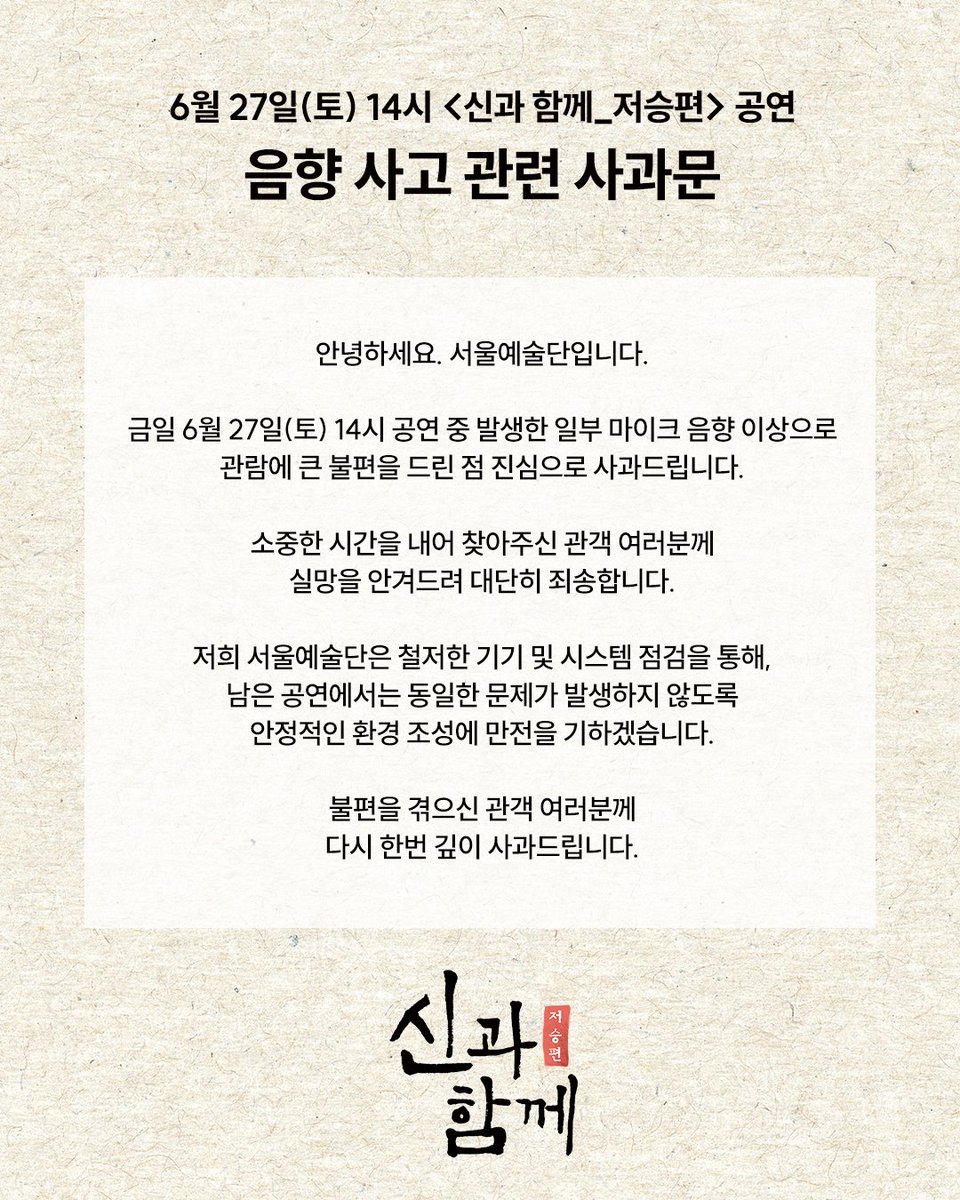 6월 27일(토) 14시 <신과 함께_저승편> 공연
음향 사고 관련 사과문

안녕하세요. 서울예술단입니다.

금일 6월 27일(토) 14시 공연 중 발생한 일부 마이크 음향 이상으로 관람에 큰 불편을 드린 점 진심으로 사과드립니다.

소중한 시간을 내어 찾아주신 관객 여러분께 실망을 안겨드려 대단히 죄송합니다.

저희 서울예술단은 철저한 기기 및 시스템 점검을 통해, 남은 공연에서는 동일한 문제가 발생하지 않도록 안정적인 환경 조성에 만전을 기하겠습니다.

불편을 겪으신 관객 여러분께 다시 한번 깊이 사과드립니다.

신과 함께 저승편